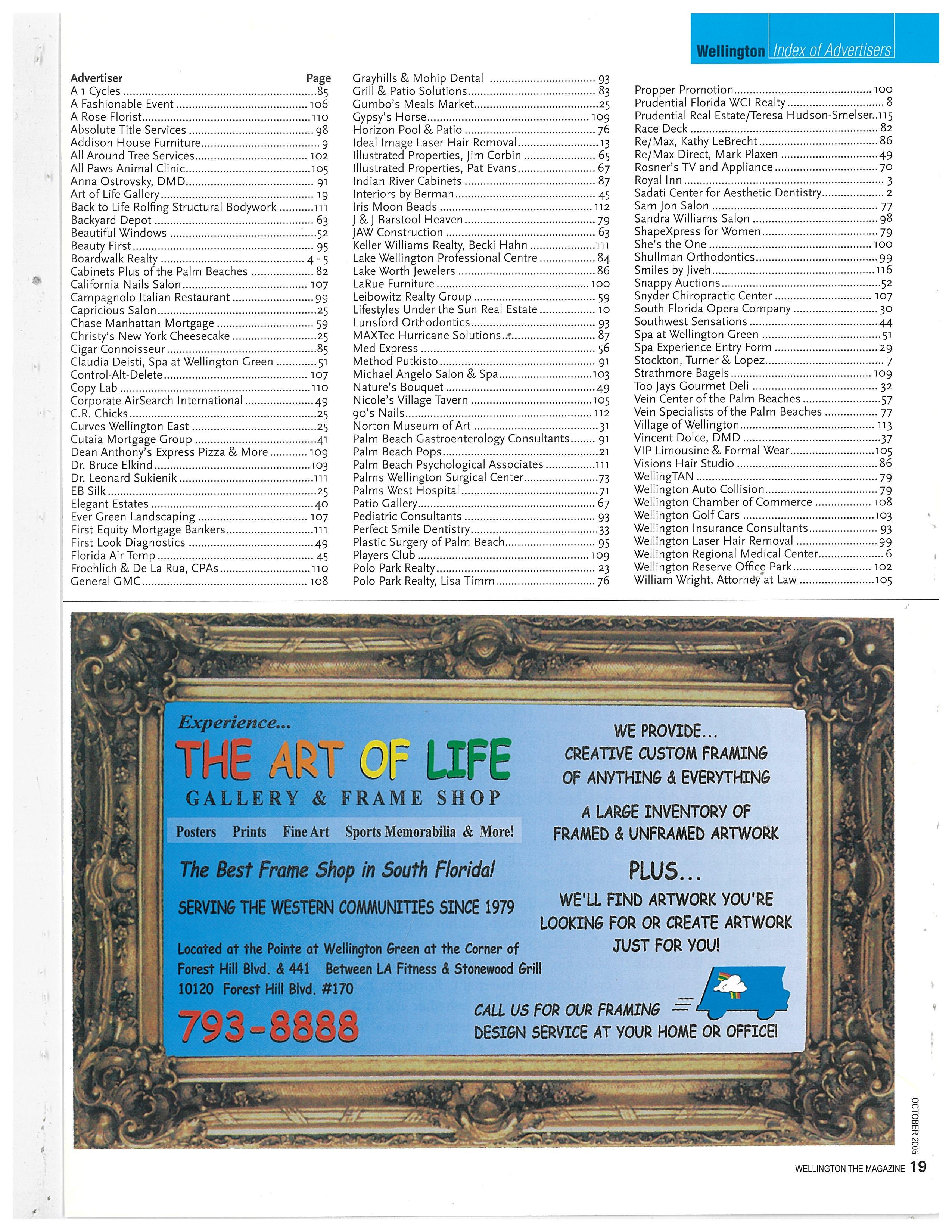 Wellington Index of Advertisers

| Advertiser | Page |
|---|---|
| A 1 Cycles | 85 |
| A Fashionable Event | 106 |
| A Rose Florist | 110 |
| Absolute Title Services | 98 |
| Addison House Furniture | 9 |
| All Around Tree Services | 102 |
| All Paws Animal Clinic | 105 |
| Anna Ostrovsky, DMD | 91 |
| Art of Life Gallery | 19 |
| Back to Life Rolfing Structural Bodywork | 111 |
| Backyard Depot | 63 |
| Beautiful Windows | 52 |
| Beauty First | 95 |
| Boardwalk Realty | 4 - 5 |
| Cabinets Plus of the Palm Beaches | 82 |
| California Nails Salon | 107 |
| Campagnolo Italian Restaurant | 99 |
| Capricious Salon | 25 |
| Chase Manhattan Mortgage | 59 |
| Christy's New York Cheesecake | 25 |
| Cigar Connoisseur | 85 |
| Claudia Deisti, Spa at Wellington Green | 51 |
| Control-Alt-Delete | 107 |
| Copy Lab | 110 |
| Corporate AirSearch International | 49 |
| C.R. Chicks | 25 |
| Curves Wellington East | 25 |
| Cutaia Mortgage Group | 41 |
| Dean Anthony's Express Pizza & More | 109 |
| Dr. Bruce Elkind | 103 |
| Dr. Leonard Sukienik | 111 |
| EB Silk | 25 |
| Elegant Estates | 40 |
| Ever Green Landscaping | 107 |
| First Equity Mortgage Bankers | 111 |
| First Look Diagnostics | 49 |
| Florida Air Temp | 45 |
| Froehlich & De La Rua, CPAs | 110 |
| General GMC | 108 |
| Grayhills & Mohip Dental | 93 |
| Grill & Patio Solutions | 83 |
| Gumbo's Meals Market | 25 |
| Gypsy's Horse | 109 |
| Horizon Pool & Patio | 76 |
| Ideal Image Laser Hair Removal | 13 |
| Illustrated Properties, Jim Corbin | 65 |
| Illustrated Properties, Pat Evans | 67 |
| Indian River Cabinets | 87 |
| Interiors by Berman | 45 |
| Iris Moon Beads | 112 |
| J & J Barstool Heaven | 79 |
| JAW Construction | 63 |
| Keller Williams Realty, Becki Hahn | 111 |
| Lake Wellington Professional Centre | 84 |
| Lake Worth Jewelers | 86 |
| LaRue Furniture | 100 |
| Leibowitz Realty Group | 59 |
| Lifestyles Under the Sun Real Estate | 10 |
| Lunsford Orthodontics | 93 |
| MAXTec Hurricane Solutions | 87 |
| Med Express | 56 |
| Method Putkisto | 91 |
| Michael Angelo Salon & Spa | 103 |
| Nature's Bouquet | 49 |
| Nicole's Village Tavern | 105 |
| 90's Nails | 112 |
| Norton Museum of Art | 31 |
| Palm Beach Gastroenterology Consultants | 91 |
| Palm Beach Pops | 21 |
| Palm Beach Psychological Associates | 111 |
| Palms Wellington Surgical Center | 73 |
| Palms West Hospital | 71 |
| Patio Gallery | 67 |
| Pediatric Consultants | 93 |
| Perfect Smile Dentistry | 33 |
| Plastic Surgery of Palm Beach | 95 |
| Players Club | 109 |
| Polo Park Realty | 23 |
| Polo Park Realty, Lisa Timm | 76 |
| Propper Promotion | 100 |
| Prudential Florida WCI Realty | 8 |
| Prudential Real Estate/Teresa Hudson-Smelser | 115 |
| Race Deck | 82 |
| Re/Max, Kathy LeBrecht | 86 |
| Re/Max Direct, Mark Plaxen | 49 |
| Rosner's TV and Appliance | 70 |
| Royal Inn | 3 |
| Sadati Center for Aesthetic Dentistry | 2 |
| Sam Jon Salon | 77 |
| Sandra Williams Salon | 98 |
| ShapeXpress for Women | 79 |
| She's the One | 100 |
| Shullman Orthodontics | 99 |
| Smiles by Jiveh | 116 |
| Snappy Auctions | 52 |
| Snyder Chiropractic Center | 107 |
| South Florida Opera Company | 30 |
| Southwest Sensations | 44 |
| Spa at Wellington Green | 51 |
| Spa Experience Entry Form | 29 |
| Stockton, Turner & Lopez | 7 |
| Strathmore Bagels | 109 |
| Too Jays Gourmet Deli | 32 |
| Vein Center of the Palm Beaches | 57 |
| Vein Specialists of the Palm Beaches | 77 |
| Village of Wellington | 113 |
| Vincent Dolce, DMD | 37 |
| VIP Limousine & Formal Wear | 105 |
| Visions Hair Studio | 86 |
| WellingTAN | 79 |
| Wellington Auto Collision | 79 |
| Wellington Chamber of Commerce | 108 |
| Wellington Golf Cars | 103 |
| Wellington Insurance Consultants | 93 |
| Wellington Laser Hair Removal | 99 |
| Wellington Regional Medical Center | 6 |
| Wellington Reserve Office Park | 102 |
| William Wright, Attorney at Law | 105 |

Experience...
THE ART OF LIFE
GALLERY & FRAME SHOP
Posters Prints Fine Art Sports Memorabilia & More!
The Best Frame Shop in South Florida!
SERVING THE WESTERN COMMUNITIES SINCE 1979
Located at the Pointe at Wellington Green at the Corner of Forest Hill Blvd. & 441 Between LA Fitness & Stonewood Grill
10120 Forest Hill Blvd. #170
793-8888

WE PROVIDE...
CREATIVE CUSTOM FRAMING OF ANYTHING & EVERYTHING
A LARGE INVENTORY OF FRAMED & UNFRAMED ARTWORK
PLUS...
WE'LL FIND ARTWORK YOU'RE LOOKING FOR OR CREATE ARTWORK JUST FOR YOU!
CALL US FOR OUR FRAMING DESIGN SERVICE AT YOUR HOME OR OFFICE!

OCTOBER 2005
WELLINGTON THE MAGAZINE 19